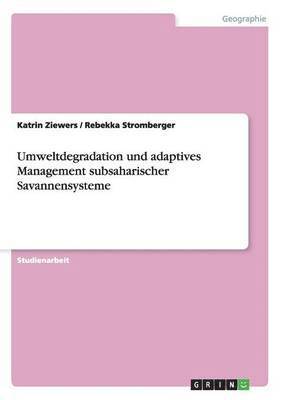 Geographie

Katrin Ziewers / Rebekka Stromberger

Umweltdegradation und adaptives Management subsaharischer Savannensysteme

Studienarbeit

GRIN